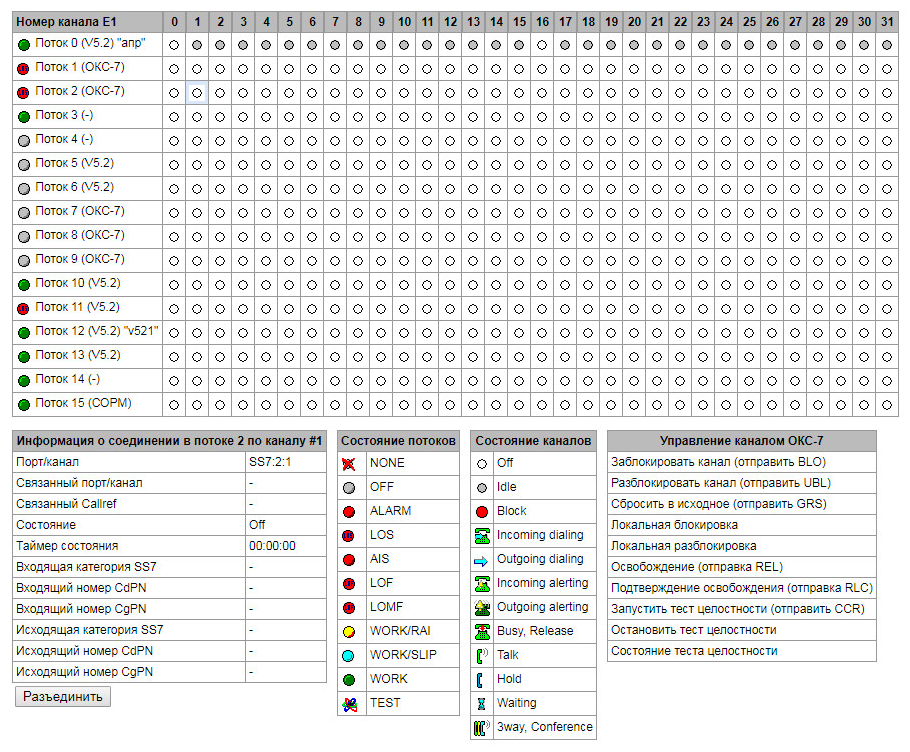 | Номер канала E1 | 0 | 1 | 2 | 3 | 4 | 5 | 6 | 7 | 8 | 9 | 10 | 11 | 12 | 13 | 14 | 15 | 16 | 17 | 18 | 19 | 20 | 21 | 22 | 23 | 24 | 25 | 26 | 27 | 28 | 29 | 30 | 31 |
|---|---|---|---|---|---|---|---|---|---|---|---|---|---|---|---|---|---|---|---|---|---|---|---|---|---|---|---|---|---|---|---|---|
| Поток 0 (V5.2) "апр" | | | | | | | | | | | | | | | | | | | | | | | | | | | | | | | | |
| Поток 1 (ОКС-7) | | | | | | | | | | | | | | | | | | | | | | | | | | | | | | | | |
| Поток 2 (ОКС-7) | | | | | | | | | | | | | | | | | | | | | | | | | | | | | | | | |
| Поток 3 (-) | | | | | | | | | | | | | | | | | | | | | | | | | | | | | | | | |
| Поток 4 (-) | | | | | | | | | | | | | | | | | | | | | | | | | | | | | | | | |
| Поток 5 (V5.2) | | | | | | | | | | | | | | | | | | | | | | | | | | | | | | | | |
| Поток 6 (V5.2) | | | | | | | | | | | | | | | | | | | | | | | | | | | | | | | | |
| Поток 7 (ОКС-7) | | | | | | | | | | | | | | | | | | | | | | | | | | | | | | | | |
| Поток 8 (ОКС-7) | | | | | | | | | | | | | | | | | | | | | | | | | | | | | | | | |
| Поток 9 (ОКС-7) | | | | | | | | | | | | | | | | | | | | | | | | | | | | | | | | |
| Поток 10 (V5.2) | | | | | | | | | | | | | | | | | | | | | | | | | | | | | | | | |
| Поток 11 (V5.2) | | | | | | | | | | | | | | | | | | | | | | | | | | | | | | | | |
| Поток 12 (V5.2) "v521" | | | | | | | | | | | | | | | | | | | | | | | | | | | | | | | | |
| Поток 13 (V5.2) | | | | | | | | | | | | | | | | | | | | | | | | | | | | | | | | |
| Поток 14 (-) | | | | | | | | | | | | | | | | | | | | | | | | | | | | | | | | |
| Поток 15 (СОРМ) | | | | | | | | | | | | | | | | | | | | | | | | | | | | | | | | |

| Информация о соединении в потоке 2 по каналу #1 | |
|---|---|
| Порт/канал | SS7:2:1 |
| Связанный порт/канал | - |
| Связанный Callref | - |
| Состояние | Off |
| Таймер состояния | 00:00:00 |
| Входящая категория SS7 | - |
| Входящий номер CdPN | - |
| Входящий номер CgPN | - |
| Исходящая категория SS7 | - |
| Исходящий номер CdPN | - |
| Исходящий номер CgPN | - |

Разъединить

| Состояние потоков |
|---|
| NONE |
| OFF |
| ALARM |
| LOS |
| AIS |
| LOF |
| LOMF |
| WORK/RAI |
| WORK/SLIP |
| WORK |
| TEST |

| Состояние каналов |
|---|
| Off |
| Idle |
| Block |
| Incoming dialing |
| Outgoing dialing |
| Incoming alerting |
| Outgoing alerting |
| Busy, Release |
| Talk |
| Hold |
| Waiting |
| 3way, Conference |

| Управление каналом ОКС-7 |
|---|
| Заблокировать канал (отправить BLO) |
| Разблокировать канал (отправить UBL) |
| Сбросить в исходное (отправить GRS) |
| Локальная блокировка |
| Локальная разблокировка |
| Освобождение (отправка REL) |
| Подтверждение освобождения (отправка RLC) |
| Запустить тест целостности (отправить CCR) |
| Остановить тест целостности |
| Состояние теста целостности |